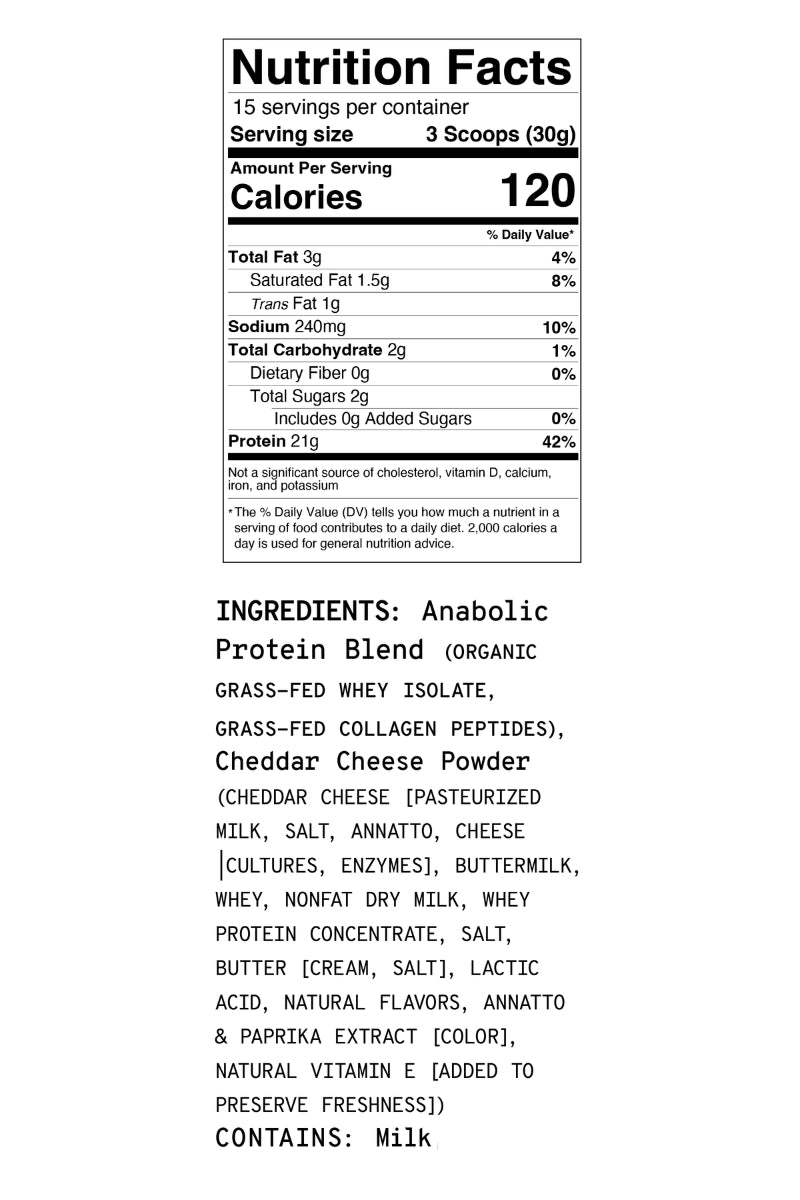 Nutrition Facts

15 servings per container

Serving size 3 Scoops (30g)

Amount Per Serving

Calories 120

% Daily Value*

Total Fat 3g 4%

Saturated Fat 1.5g 8%

Trans Fat 1g

Sodium 240mg 10%

Total Carbohydrate 2g 1%

Dietary Fiber 0g 0%

Total Sugars 2g

Includes 0g Added Sugars 0%

Protein 21g 42%

Not a significant source of cholesterol, vitamin D, calcium, iron, and potassium

* The % Daily Value (DV) tells you how much a nutrient in a serving of food contributes to a daily diet. 2,000 calories a day is used for general nutrition advice.

INGREDIENTS: Anabolic Protein Blend (ORGANIC GRASS-FED WHEY ISOLATE, GRASS-FED COLLAGEN PEPTIDES), Cheddar Cheese Powder (CHEDDAR CHEESE [PASTEURIZED MILK, SALT, ANNATTO, CHEESE CULTURES, ENZYMES], BUTTERMILK, WHEY, NONFAT DRY MILK, WHEY PROTEIN CONCENTRATE, SALT, BUTTER [CREAM, SALT], LACTIC ACID, NATURAL FLAVORS, ANNATTO & PAPRIKA EXTRACT [COLOR], NATURAL VITAMIN E [ADDED TO PRESERVE FRESHNESS])

CONTAINS: Milk